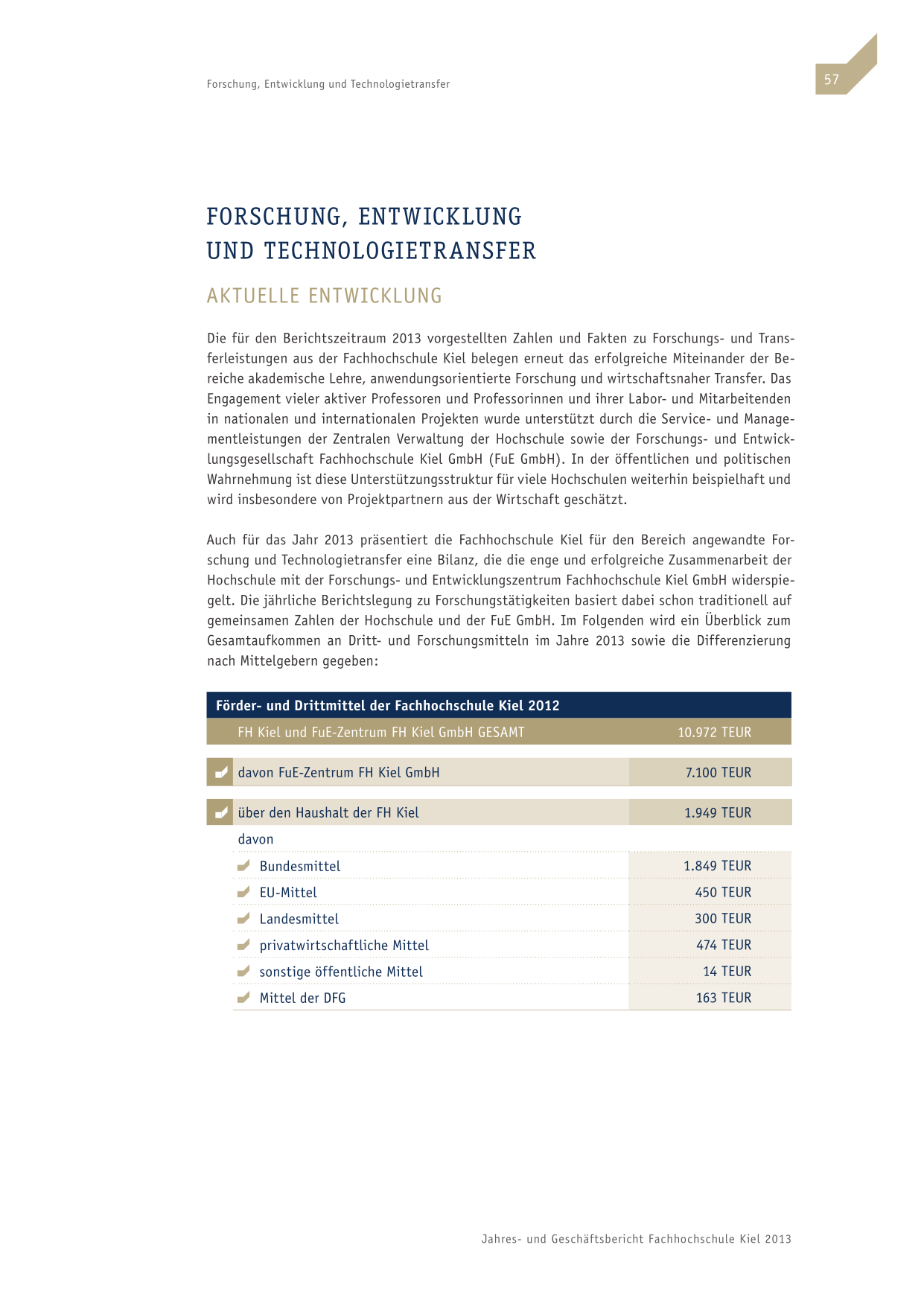 Forschung, Entwicklung und Technologietransfer

57

FORSCHUNG, ENTWICKLUNG UND TECHNOLOGIETRANSFER

AKTUELLE ENTWICKLUNG

Die für den Berichtszeitraum 2013 vorgestellten Zahlen und Fakten zu Forschungs- und Transferleistungen aus der Fachhochschule Kiel belegen erneut das erfolgreiche Miteinander der Bereiche akademische Lehre, anwendungsorientierte Forschung und wirtschaftsnaher Transfer. Das Engagement vieler aktiver Professoren und Professorinnen und ihrer Labor- und Mitarbeitenden in nationalen und internationalen Projekten wurde unterstützt durch die Service- und Managementleistungen der Zentralen Verwaltung der Hochschule sowie der Forschungs- und Entwicklungsgesellschaft Fachhochschule Kiel GmbH (FuE GmbH). In der öffentlichen und politischen Wahrnehmung ist diese Unterstützungsstruktur für viele Hochschulen weiterhin beispielhaft und wird insbesondere von Projektpartnern aus der Wirtschaft geschätzt.

Auch für das Jahr 2013 präsentiert die Fachhochschule Kiel für den Bereich angewandte Forschung und Technologietransfer eine Bilanz, die die enge und erfolgreiche Zusammenarbeit der Hochschule mit der Forschungs- und Entwicklungszentrum Fachhochschule Kiel GmbH widerspiegelt. Die jährliche Berichtslegung zu Forschungstätigkeiten basiert dabei schon traditionell auf gemeinsamen Zahlen der Hochschule und der FuE GmbH. Im Folgenden wird ein Überblick zum Gesamtaufkommen an Dritt- und Forschungsmitteln im Jahre 2013 sowie die Differenzierung nach Mittelgebern gegeben:

| Förder- und Drittmittel der Fachhochschule Kiel 2012 | |
|---|---|
| FH Kiel und FuE-Zentrum FH Kiel GmbH GESAMT | 10.972 TEUR |
| davon FuE-Zentrum FH Kiel GmbH | 7.100 TEUR |
| über den Haushalt der FH Kiel | 1.949 TEUR |
| davon | |
| Bundesmittel | 1.849 TEUR |
| EU-Mittel | 450 TEUR |
| Landesmittel | 300 TEUR |
| privatwirtschaftliche Mittel | 474 TEUR |
| sonstige öffentliche Mittel | 14 TEUR |
| Mittel der DFG | 163 TEUR |

Jahres- und Geschäftsbericht Fachhochschule Kiel 2013